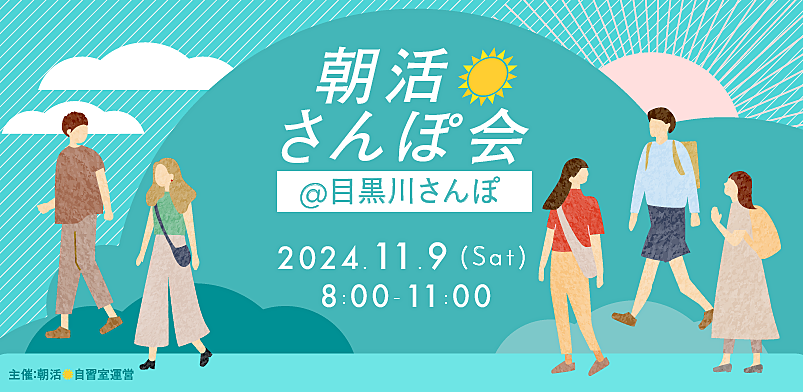 朝活
さんぽ会
@目黒川さんぽ
2024.11.9 (Sat)
8:00-11:00

主催:朝活自習室運営